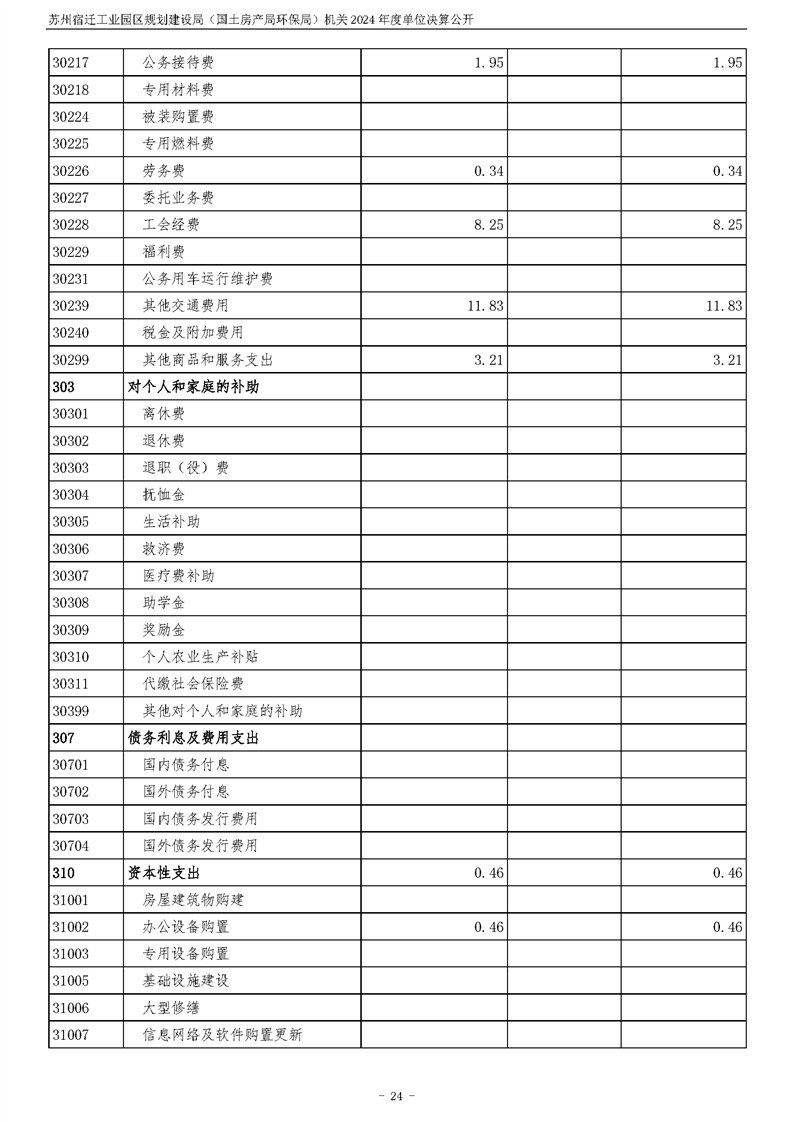 苏州宿迁工业园区规划建设局（国土房产局环保局）机关 2024 年度单位决算公开

| | | | | |
|---|---|---|---|---|
| 30217 | 公务接待费 | 1.95 | | 1.95 |
| 30218 | 专用材料费 | | | |
| 30224 | 被装购置费 | | | |
| 30225 | 专用燃料费 | | | |
| 30226 | 劳务费 | 0.34 | | 0.34 |
| 30227 | 委托业务费 | | | |
| 30228 | 工会经费 | 8.25 | | 8.25 |
| 30229 | 福利费 | | | |
| 30231 | 公务用车运行维护费 | | | |
| 30239 | 其他交通费用 | 11.83 | | 11.83 |
| 30240 | 税金及附加费用 | | | |
| 30299 | 其他商品和服务支出 | 3.21 | | 3.21 |
| 303 | 对个人和家庭的补助 | | | |
| 30301 | 离休费 | | | |
| 30302 | 退休费 | | | |
| 30303 | 退职（役）费 | | | |
| 30304 | 抚恤金 | | | |
| 30305 | 生活补助 | | | |
| 30306 | 救济费 | | | |
| 30307 | 医疗费补助 | | | |
| 30308 | 助学金 | | | |
| 30309 | 奖励金 | | | |
| 30310 | 个人农业生产补贴 | | | |
| 30311 | 代缴社会保险费 | | | |
| 30399 | 其他对个人和家庭的补助 | | | |
| 307 | 债务利息及费用支出 | | | |
| 30701 | 国内债务付息 | | | |
| 30702 | 国外债务付息 | | | |
| 30703 | 国内债务发行费用 | | | |
| 30704 | 国外债务发行费用 | | | |
| 310 | 资本性支出 | 0.46 | | 0.46 |
| 31001 | 房屋建筑物购建 | | | |
| 31002 | 办公设备购置 | 0.46 | | 0.46 |
| 31003 | 专用设备购置 | | | |
| 31005 | 基础设施建设 | | | |
| 31006 | 大型修缮 | | | |
| 31007 | 信息网络及软件购置更新 | | | |

- 24 -